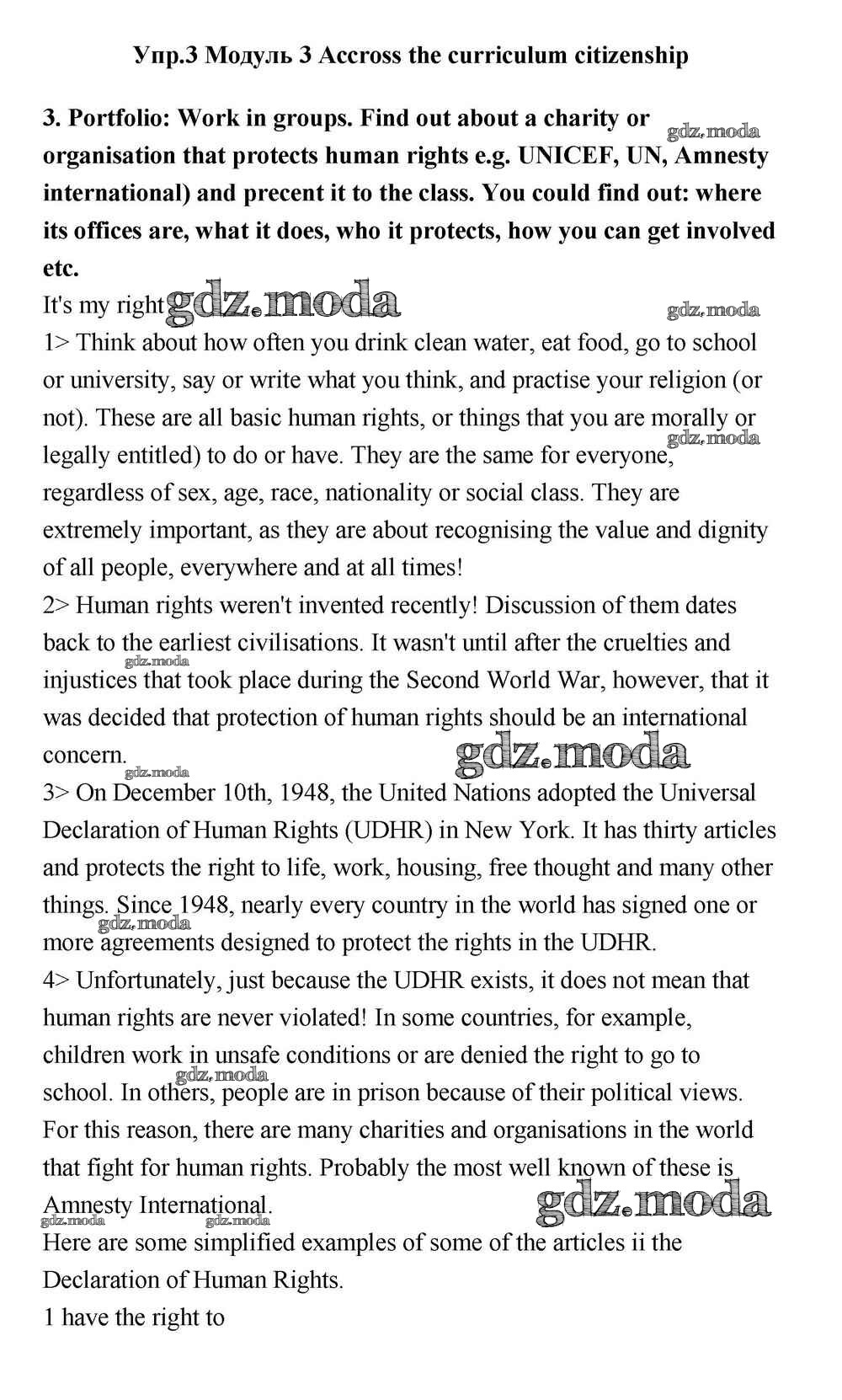 Упр.3 Модуль 3 Accross the curriculum citizenship

3. Portfolio: Work in groups. Find out about a charity or organisation that protects human rights e.g. UNICEF, UN, Amnesty international) and precent it to the class. You could find out: where its offices are, what it does, who it protects, how you can get involved etc.

gdz.moda

It's my right gdz.moda

gdz.moda

1> Think about how often you drink clean water, eat food, go to school or university, say or write what you think, and practise your religion (or not). These are all basic human rights, or things that you are morally or legally entitled) to do or have. They are the same for everyone, regardless of sex, age, race, nationality or social class. They are extremely important, as they are about recognising the value and dignity of all people, everywhere and at all times!

gdz.moda

2> Human rights weren't invented recently! Discussion of them dates back to the earliest civilisations. It wasn't until after the cruelties and injustices that took place during the Second World War, however, that it was decided that protection of human rights should be an international concern.

gdz.moda

gdz.moda

gdz.moda

3> On December 10th, 1948, the United Nations adopted the Universal Declaration of Human Rights (UDHR) in New York. It has thirty articles and protects the right to life, work, housing, free thought and many other things. Since 1948, nearly every country in the world has signed one or more agreements designed to protect the rights in the UDHR.

gdz.moda

4> Unfortunately, just because the UDHR exists, it does not mean that human rights are never violated! In some countries, for example, children work in unsafe conditions or are denied the right to go to school. In others, people are in prison because of their political views. For this reason, there are many charities and organisations in the world that fight for human rights. Probably the most well known of these is Amnesty International.

gdz.moda

gdz.moda

gdz.moda

gdz.moda

Here are some simplified examples of some of the articles ii the Declaration of Human Rights.

1 have the right to